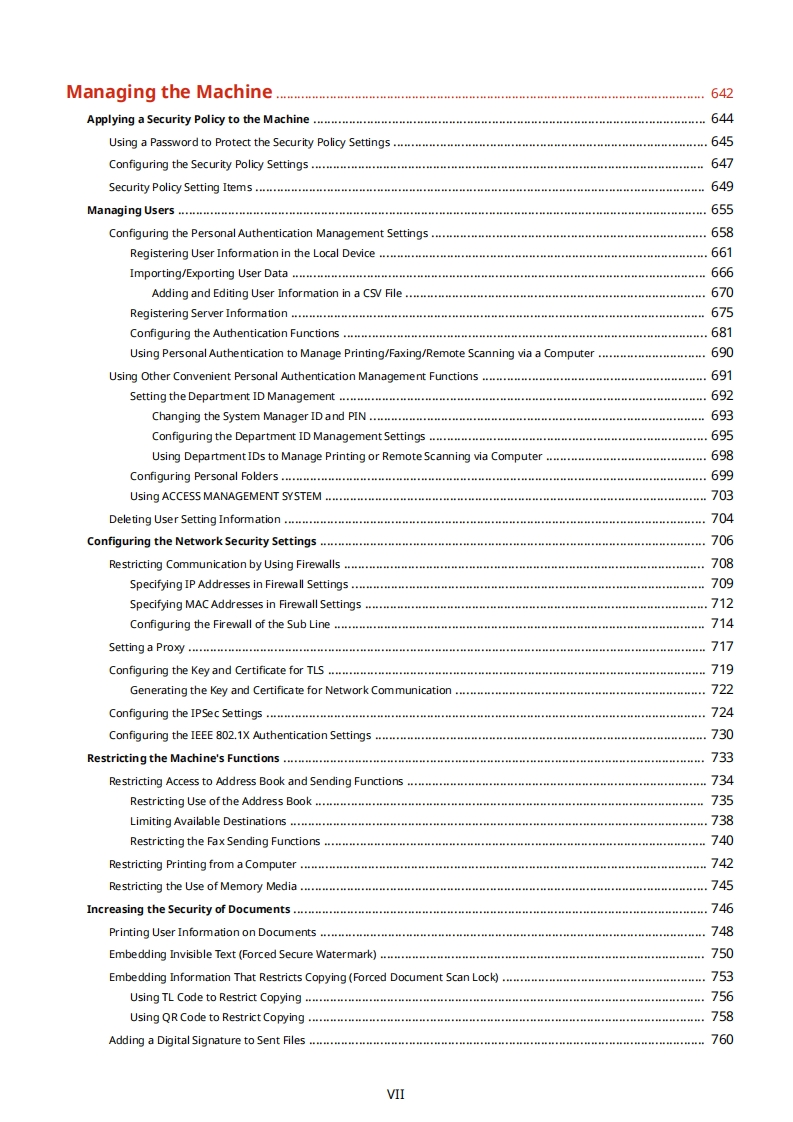 Managing the Machine ........ 642

Applying a Security Policy to the Machine ........ 644

Using a Password to Protect the Security Policy Settings ........ 645

Configuring the Security Policy Settings ........ 647

Security Policy Setting Items ........ 649

Managing Users ........ 655

Configuring the Personal Authentication Management Settings ........ 658

Registering User Information in the Local Device ........ 661

Importing/Exporting User Data ........ 666

Adding and Editing User Information in a CSV File ........ 670

Registering Server Information ........ 675

Configuring the Authentication Functions ........ 681

Using Personal Authentication to Manage Printing/Faxing/Remote Scanning via a Computer ........ 690

Using Other Convenient Personal Authentication Management Functions ........ 691

Setting the Department ID Management ........ 692

Changing the System Manager ID and PIN ........ 693

Configuring the Department ID Management Settings ........ 695

Using Department IDs to Manage Printing or Remote Scanning via Computer ........ 698

Configuring Personal Folders ........ 699

Using ACCESS MANAGEMENT SYSTEM ........ 703

Deleting User Setting Information ........ 704

Configuring the Network Security Settings ........ 706

Restricting Communication by Using Firewalls ........ 708

Specifying IP Addresses in Firewall Settings ........ 709

Specifying MAC Addresses in Firewall Settings ........ 712

Configuring the Firewall of the Sub Line ........ 714

Setting a Proxy ........ 717

Configuring the Key and Certificate for TLS ........ 719

Generating the Key and Certificate for Network Communication ........ 722

Configuring the IPSec Settings ........ 724

Configuring the IEEE 802.1X Authentication Settings ........ 730

Restricting the Machine's Functions ........ 733

Restricting Access to Address Book and Sending Functions ........ 734

Restricting Use of the Address Book ........ 735

Limiting Available Destinations ........ 738

Restricting the Fax Sending Functions ........ 740

Restricting Printing from a Computer ........ 742

Restricting the Use of Memory Media ........ 745

Increasing the Security of Documents ........ 746

Printing User Information on Documents ........ 748

Embedding Invisible Text (Forced Secure Watermark) ........ 750

Embedding Information That Restricts Copying (Forced Document Scan Lock) ........ 753

Using TL Code to Restrict Copying ........ 756

Using QR Code to Restrict Copying ........ 758

Adding a Digital Signature to Sent Files ........ 760

VII